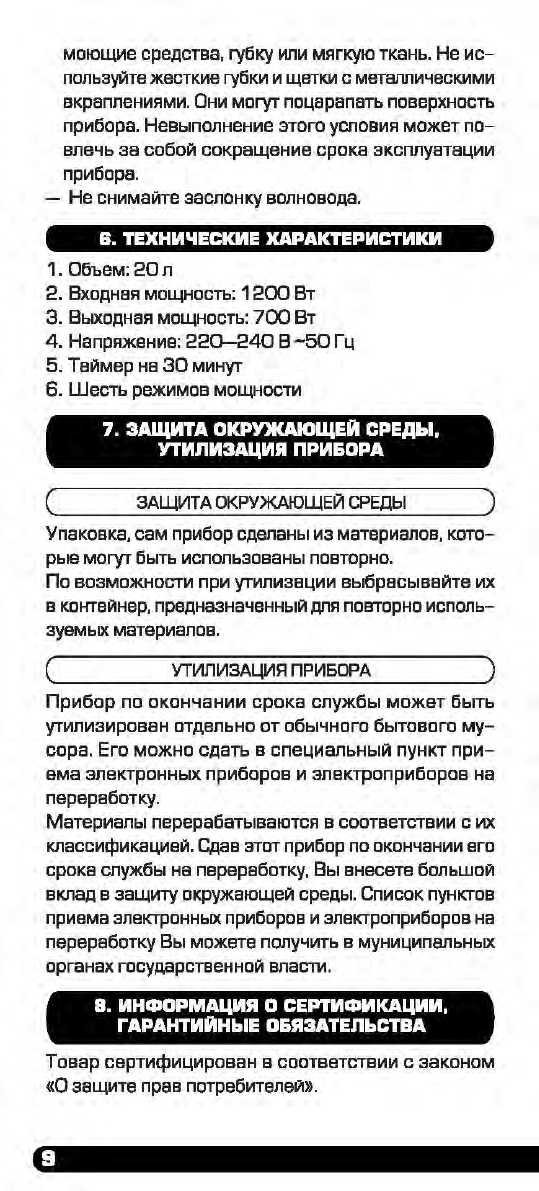 моющие средства, губку или мягкую ткань. Не используйте жесткие губки и щетки с металлическими вкраплениями. Они могут поцарапать поверхность прибора. Невыполнение этого условия может повлечь за собой сокращение срока эксплуатации прибора.
— Не снимайте заслонку волновода.

6. ТЕХНИЧЕСКИЕ ХАРАКТЕРИСТИКИ

1. Объем: 20 л
2. Входная мощность: 1200 Вт
3. Выходная мощность: 700 Вт
4. Напряжение: 220—240 В ~50 Гц
5. Таймер на 30 минут
6. Шесть режимов мощности

7. ЗАЩИТА ОКРУЖАЮЩЕЙ СРЕДЫ, УТИЛИЗАЦИЯ ПРИБОРА

ЗАЩИТА ОКРУЖАЮЩЕЙ СРЕДЫ

Упаковка, сам прибор сделаны из материалов, которые могут быть использованы повторно.
По возможности при утилизации выбрасывайте их в контейнер, предназначенный для повторно используемых материалов.

УТИЛИЗАЦИЯ ПРИБОРА

Прибор по окончании срока службы может быть утилизирован отдельно от обычного бытового мусора. Его можно сдать в специальный пункт приема электронных приборов и электроприборов на переработку.
Материалы перерабатываются в соответствии с их классификацией. Сдав этот прибор по окончании его срока службы на переработку, Вы внесете большой вклад в защиту окружающей среды. Список пунктов приема электронных приборов и электроприборов на переработку Вы можете получить в муниципальных органах государственной власти.

8. ИНФОРМАЦИЯ О СЕРТИФИКАЦИИ, ГАРАНТИЙНЫЕ ОБЯЗАТЕЛЬСТВА

Товар сертифицирован в соответствии с законом «О защите прав потребителей».

9